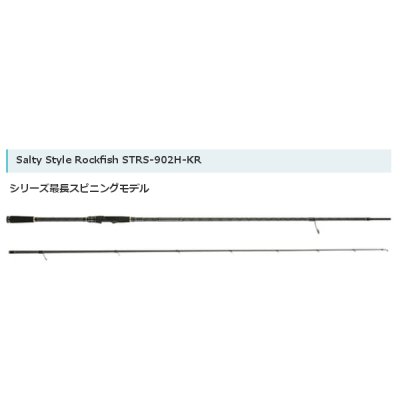 Salty Style Rockfish STRS-902H-KR

シリーズ最長スピニングモデル